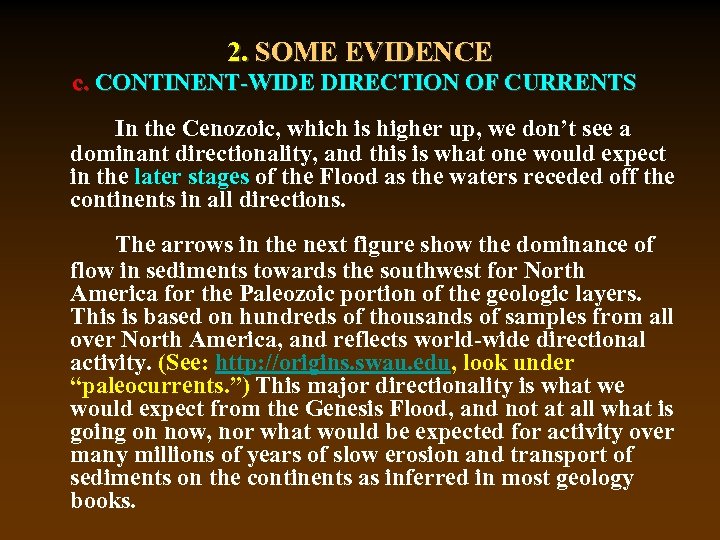 2. SOME EVIDENCE
c. CONTINENT-WIDE DIRECTION OF CURRENTS

In the Cenozoic, which is higher up, we don’t see a dominant directionality, and this is what one would expect in the later stages of the Flood as the waters receded off the continents in all directions.

The arrows in the next figure show the dominance of flow in sediments towards the southwest for North America for the Paleozoic portion of the geologic layers. This is based on hundreds of thousands of samples from all over North America, and reflects world-wide directional activity. (See: http://origins.swau.edu, look under “paleocurrents.”) This major directionality is what we would expect from the Genesis Flood, and not at all what is going on now, nor what would be expected for activity over many millions of years of slow erosion and transport of sediments on the continents as inferred in most geology books.